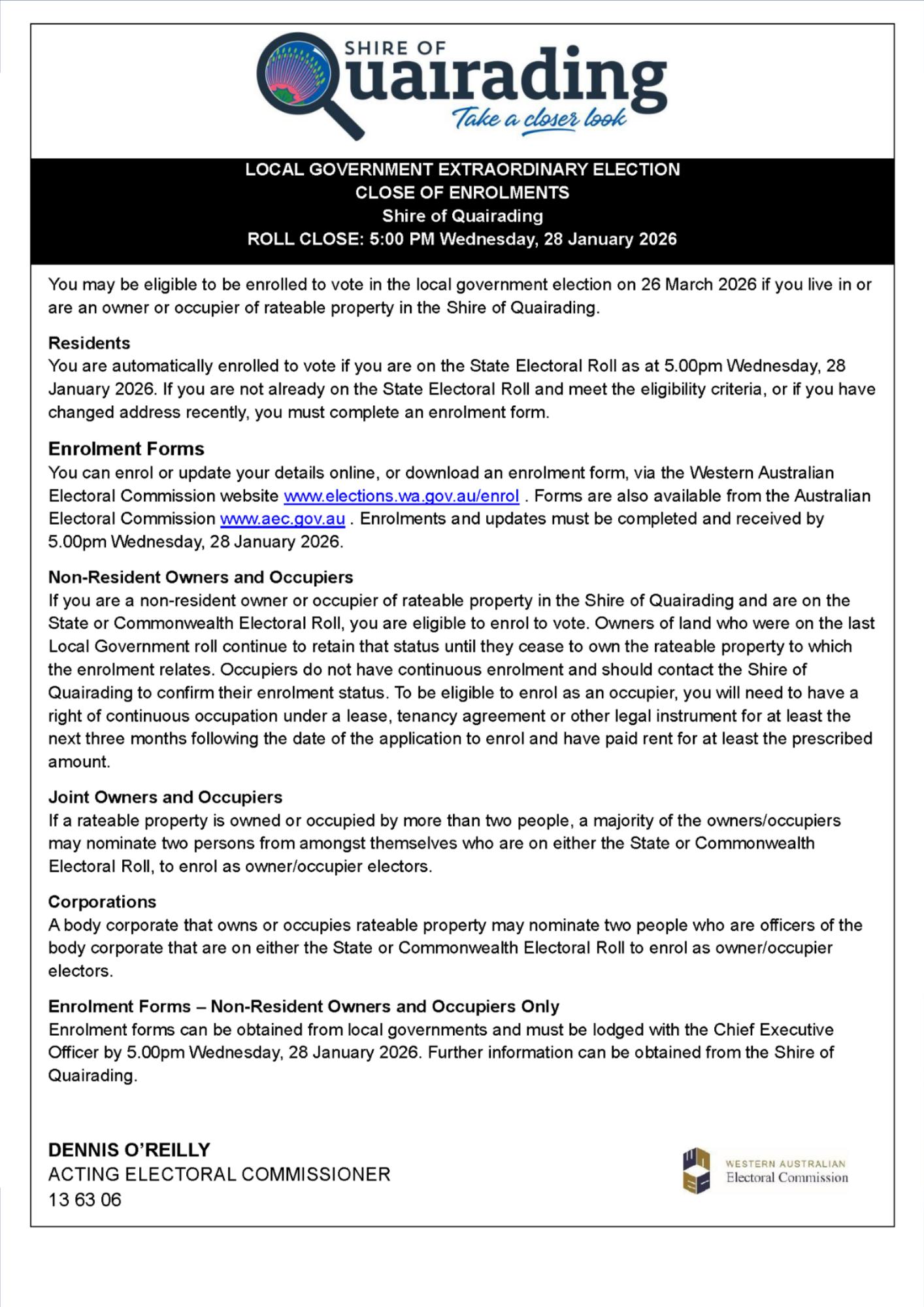 SHIRE OF
Quairading
Take a closer look

LOCAL GOVERNMENT EXTRAORDINARY ELECTION
CLOSE OF ENROLMENTS
Shire of Quairading
ROLL CLOSE: 5:00 PM Wednesday, 28 January 2026

You may be eligible to be enrolled to vote in the local government election on 26 March 2026 if you live in or are an owner or occupier of rateable property in the Shire of Quairading.

Residents
You are automatically enrolled to vote if you are on the State Electoral Roll as at 5.00pm Wednesday, 28 January 2026. If you are not already on the State Electoral Roll and meet the eligibility criteria, or if you have changed address recently, you must complete an enrolment form.

Enrolment Forms
You can enrol or update your details online, or download an enrolment form, via the Western Australian Electoral Commission website www.elections.wa.gov.au/enrol . Forms are also available from the Australian Electoral Commission www.aec.gov.au . Enrolments and updates must be completed and received by 5.00pm Wednesday, 28 January 2026.

Non-Resident Owners and Occupiers
If you are a non-resident owner or occupier of rateable property in the Shire of Quairading and are on the State or Commonwealth Electoral Roll, you are eligible to enrol to vote. Owners of land who were on the last Local Government roll continue to retain that status until they cease to own the rateable property to which the enrolment relates. Occupiers do not have continuous enrolment and should contact the Shire of Quairading to confirm their enrolment status. To be eligible to enrol as an occupier, you will need to have a right of continuous occupation under a lease, tenancy agreement or other legal instrument for at least the next three months following the date of the application to enrol and have paid rent for at least the prescribed amount.

Joint Owners and Occupiers
If a rateable property is owned or occupied by more than two people, a majority of the owners/occupiers may nominate two persons from amongst themselves who are on either the State or Commonwealth Electoral Roll, to enrol as owner/occupier electors.

Corporations
A body corporate that owns or occupies rateable property may nominate two people who are officers of the body corporate that are on either the State or Commonwealth Electoral Roll to enrol as owner/occupier electors.

Enrolment Forms – Non-Resident Owners and Occupiers Only
Enrolment forms can be obtained from local governments and must be lodged with the Chief Executive Officer by 5.00pm Wednesday, 28 January 2026. Further information can be obtained from the Shire of Quairading.

DENNIS O'REILLY
ACTING ELECTORAL COMMISSIONER
13 63 06

WESTERN AUSTRALIAN
Electoral Commission